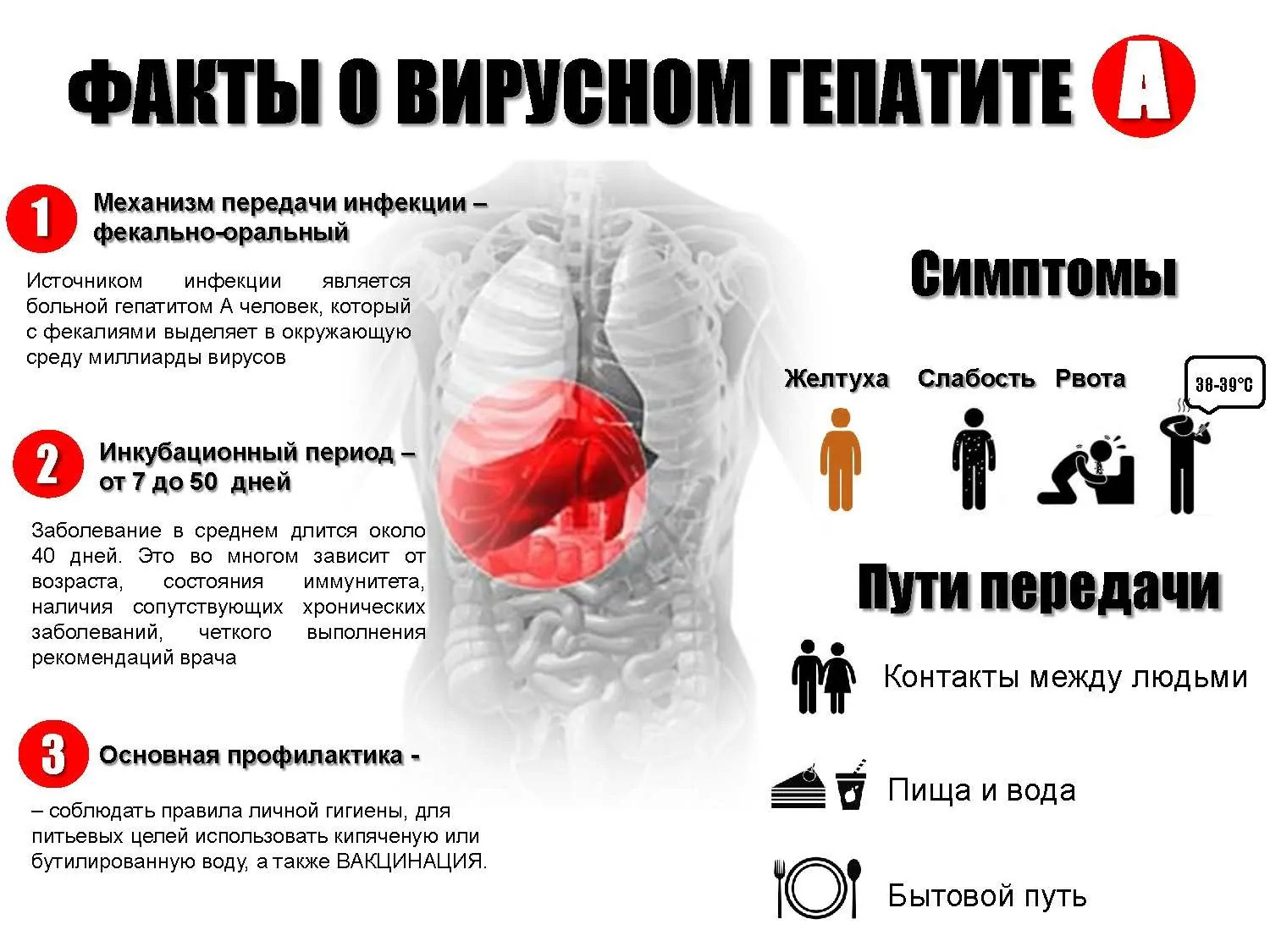 ФАКТЫ О ВИРУСНОМ ГЕПАТИТЕ А

1 Механизм передачи инфекции – фекально-оральный

Источником инфекции является больной гепатитом А человек, который с фекалиями выделяет в окружающую среду миллиарды вирусов

2 Инкубационный период – от 7 до 50 дней

Заболевание в среднем длится около 40 дней. Это во многом зависит от возраста, состояния иммунитета, наличия сопутствующих хронических заболеваний, четкого выполнения рекомендаций врача

3 Основная профилактика -

– соблюдать правила личной гигиены, для питьевых целей использовать кипяченую или бутилированную воду, а также ВАКЦИНАЦИЯ.

Симптомы

Желтуха Слабость Рвота 38-39°C

Пути передачи

Контакты между людьми

Пища и вода

Бытовой путь